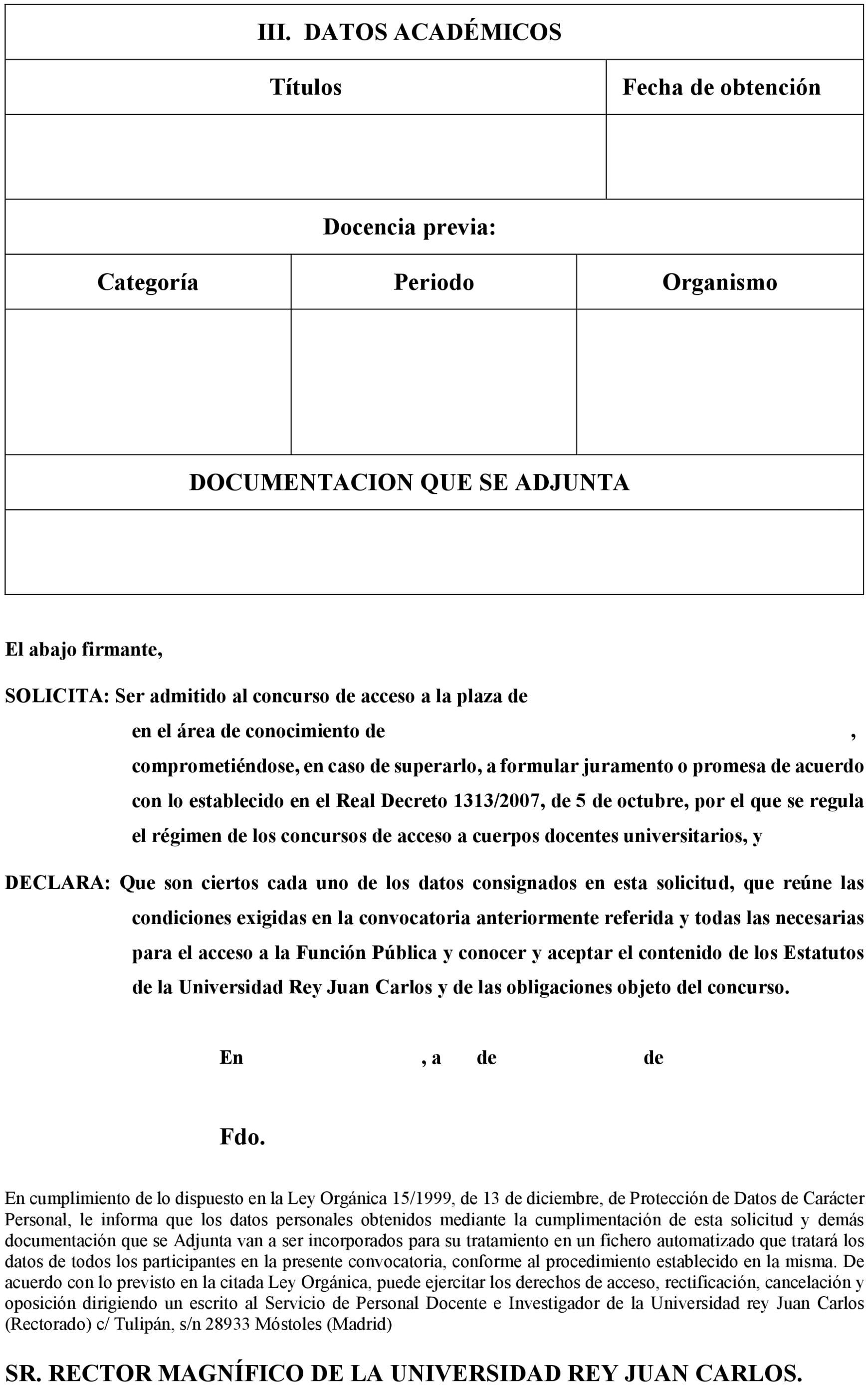 III. DATOS ACADÉMICOS

| Títulos | Fecha de obtención |
|---|---|
| | |

Docencia previa:

| Categoría | Periodo | Organismo |
|---|---|---|
| | | |

DOCUMENTACION QUE SE ADJUNTA

El abajo firmante,

SOLICITA: Ser admitido al concurso de acceso a la plaza de en el área de conocimiento de , comprometiéndose, en caso de superarlo, a formular juramento o promesa de acuerdo con lo establecido en el Real Decreto 1313/2007, de 5 de octubre, por el que se regula el régimen de los concursos de acceso a cuerpos docentes universitarios, y

DECLARA: Que son ciertos cada uno de los datos consignados en esta solicitud, que reúne las condiciones exigidas en la convocatoria anteriormente referida y todas las necesarias para el acceso a la Función Pública y conocer y aceptar el contenido de los Estatutos de la Universidad Rey Juan Carlos y de las obligaciones objeto del concurso.

En , a de de

Fdo.

En cumplimiento de lo dispuesto en la Ley Orgánica 15/1999, de 13 de diciembre, de Protección de Datos de Carácter Personal, le informa que los datos personales obtenidos mediante la cumplimentación de esta solicitud y demás documentación que se Adjunta van a ser incorporados para su tratamiento en un fichero automatizado que tratará los datos de todos los participantes en la presente convocatoria, conforme al procedimiento establecido en la misma. De acuerdo con lo previsto en la citada Ley Orgánica, puede ejercitar los derechos de acceso, rectificación, cancelación y oposición dirigiendo un escrito al Servicio de Personal Docente e Investigador de la Universidad rey Juan Carlos (Rectorado) c/ Tulipán, s/n 28933 Móstoles (Madrid)

SR. RECTOR MAGNÍFICO DE LA UNIVERSIDAD REY JUAN CARLOS.